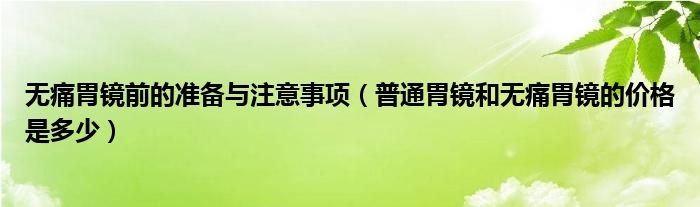 无痛胃镜前的准备与注意事项（普通胃镜和无痛胃镜的价格是多少）